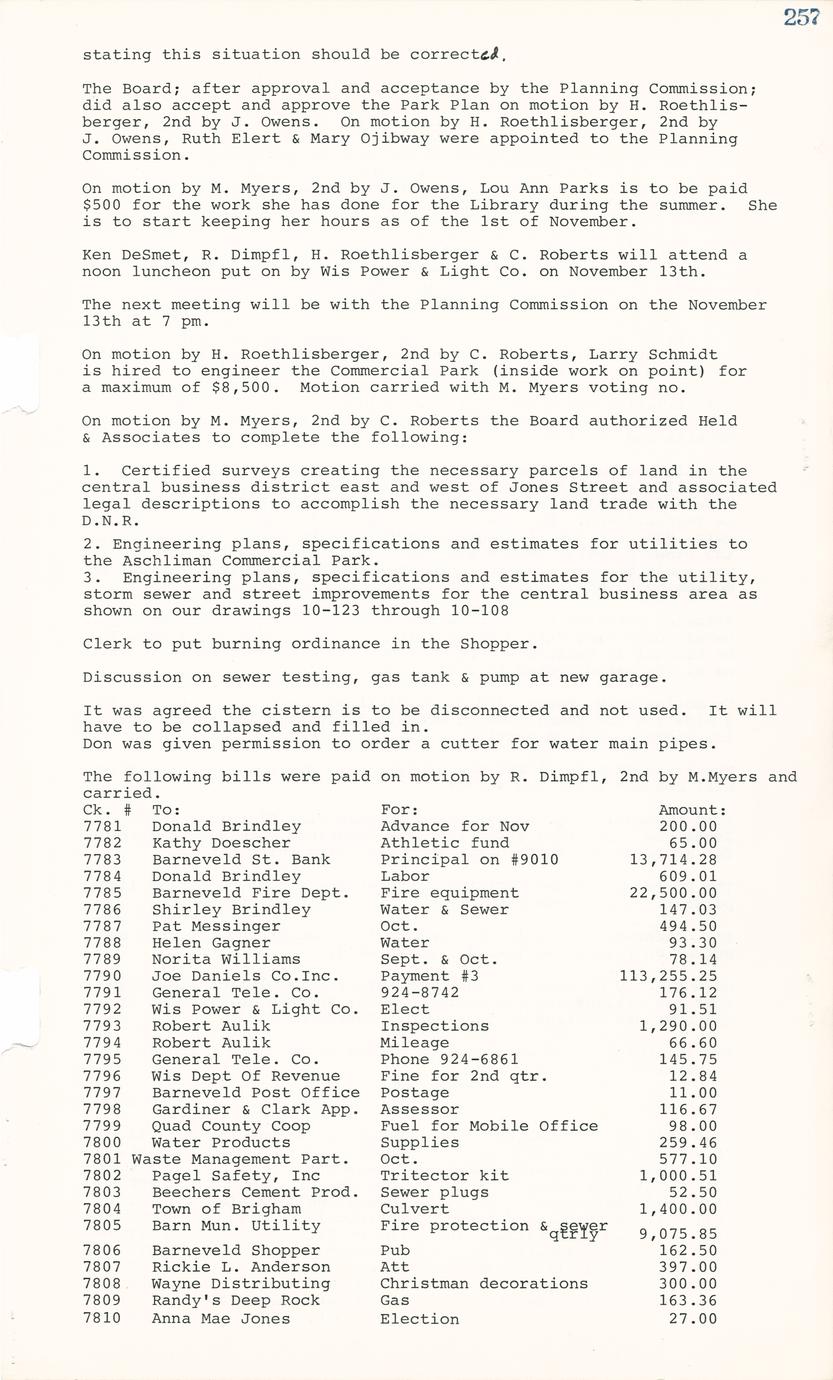 257

stating this situation should be corrected.

The Board; after approval and acceptance by the Planning Commission; did also accept and approve the Park Plan on motion by H. Roethlisberger, 2nd by J. Owens. On motion by H. Roethlisberger, 2nd by J. Owens, Ruth Elert & Mary Ojibway were appointed to the Planning Commission.

On motion by M. Myers, 2nd by J. Owens, Lou Ann Parks is to be paid $500 for the work she has done for the Library during the summer. She is to start keeping her hours as of the 1st of November.

Ken DeSmet, R. Dimpfl, H. Roethlisberger & C. Roberts will attend a noon luncheon put on by Wis Power & Light Co. on November 13th.

The next meeting will be with the Planning Commission on the November 13th at 7 pm.

On motion by H. Roethlisberger, 2nd by C. Roberts, Larry Schmidt is hired to engineer the Commercial Park (inside work on point) for a maximum of $8,500. Motion carried with M. Myers voting no.

On motion by M. Myers, 2nd by C. Roberts the Board authorized Held & Associates to complete the following:

1. Certified surveys creating the necessary parcels of land in the central business district east and west of Jones Street and associated legal descriptions to accomplish the necessary land trade with the D.N.R.

2. Engineering plans, specifications and estimates for utilities to the Aschliman Commercial Park.
3. Engineering plans, specifications and estimates for the utility, storm sewer and street improvements for the central business area as shown on our drawings 10-123 through 10-108

Clerk to put burning ordinance in the Shopper.

Discussion on sewer testing, gas tank & pump at new garage.

It was agreed the cistern is to be disconnected and not used. It will have to be collapsed and filled in.
Don was given permission to order a cutter for water main pipes.

The following bills were paid on motion by R. Dimpfl, 2nd by M.Myers and carried.

| Ck. # | To: | For: | Amount: |
|---|---|---|---|
| 7781 | Donald Brindley | Advance for Nov | 200.00 |
| 7782 | Kathy Doescher | Athletic fund | 65.00 |
| 7783 | Barneveld St. Bank | Principal on #9010 | 13,714.28 |
| 7784 | Donald Brindley | Labor | 609.01 |
| 7785 | Barneveld Fire Dept. | Fire equipment | 22,500.00 |
| 7786 | Shirley Brindley | Water & Sewer | 147.03 |
| 7787 | Pat Messinger | Oct. | 494.50 |
| 7788 | Helen Gagner | Water | 93.30 |
| 7789 | Norita Williams | Sept. & Oct. | 78.14 |
| 7790 | Joe Daniels Co.Inc. | Payment #3 | 113,255.25 |
| 7791 | General Tele. Co. | 924-8742 | 176.12 |
| 7792 | Wis Power & Light Co. | Elect | 91.51 |
| 7793 | Robert Aulik | Inspections | 1,290.00 |
| 7794 | Robert Aulik | Mileage | 66.60 |
| 7795 | General Tele. Co. | Phone 924-6861 | 145.75 |
| 7796 | Wis Dept Of Revenue | Fine for 2nd qtr. | 12.84 |
| 7797 | Barneveld Post Office | Postage | 11.00 |
| 7798 | Gardiner & Clark App. | Assessor | 116.67 |
| 7799 | Quad County Coop | Fuel for Mobile Office | 98.00 |
| 7800 | Water Products | Supplies | 259.46 |
| 7801 | Waste Management Part. | Oct. | 577.10 |
| 7802 | Pagel Safety, Inc | Tritector kit | 1,000.51 |
| 7803 | Beechers Cement Prod. | Sewer plugs | 52.50 |
| 7804 | Town of Brigham | Culvert | 1,400.00 |
| 7805 | Barn Mun. Utility | Fire protection & sewer qtrly | 9,075.85 |
| 7806 | Barneveld Shopper | Pub | 162.50 |
| 7807 | Rickie L. Anderson | Att | 397.00 |
| 7808 | Wayne Distributing | Christman decorations | 300.00 |
| 7809 | Randy's Deep Rock | Gas | 163.36 |
| 7810 | Anna Mae Jones | Election | 27.00 |